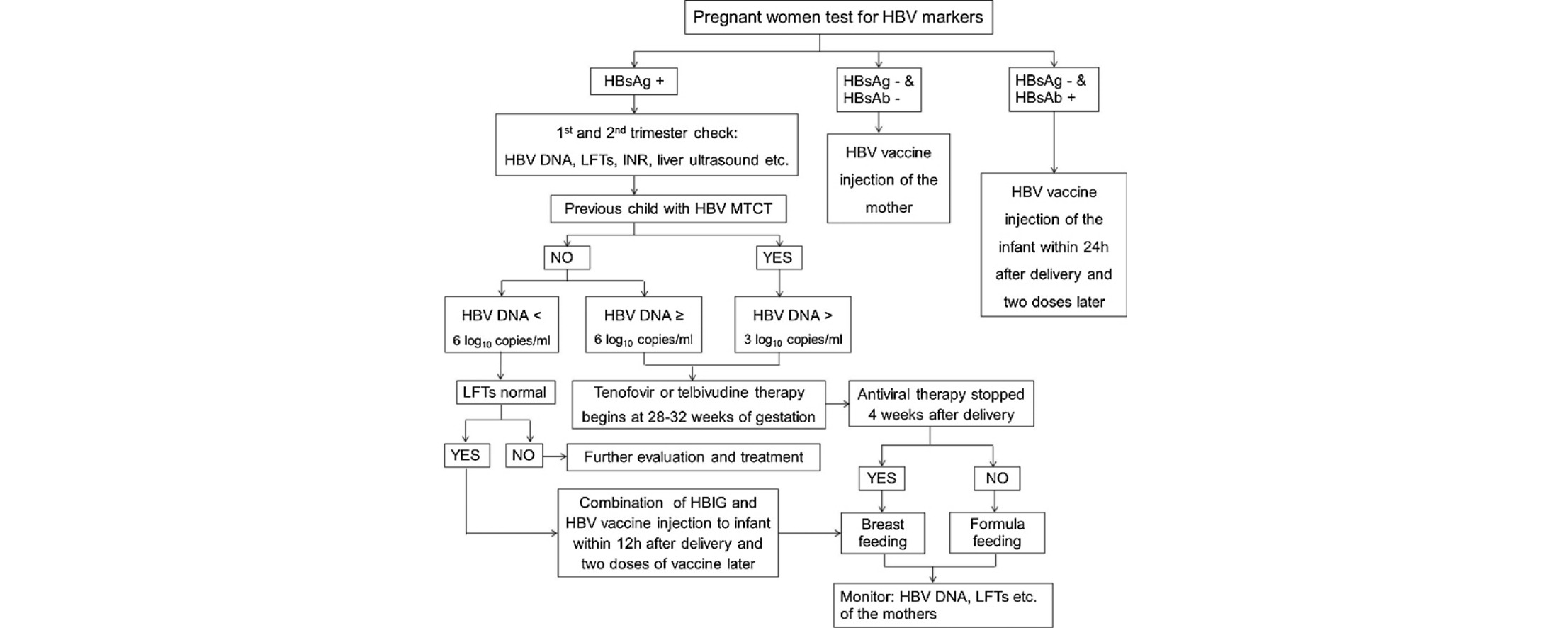 Pregnant women test for HBV markers

HBsAg +

HBsAg - & HBsAb -

HBsAg - & HBsAb +

$1^{st}$ and $2^{nd}$ trimester check: HBV DNA, LFTs, INR, liver ultrasound etc.

HBV vaccine injection of the mother

HBV vaccine injection of the infant within 24h after delivery and two doses later

Previous child with HBV MTCT

NO

YES

HBV DNA < 6 $\log_{10}$ copies/ml

HBV DNA ≥ 6 $\log_{10}$ copies/ml

HBV DNA > 3 $\log_{10}$ copies/ml

LFTs normal

Tenofovir or telbivudine therapy begins at 28-32 weeks of gestation

Antiviral therapy stopped 4 weeks after delivery

YES

NO

Further evaluation and treatment

YES

NO

Combination of HBIG and HBV vaccine injection to infant within 12h after delivery and two doses of vaccine later

Breast feeding

Formula feeding

Monitor: HBV DNA, LFTs etc. of the mothers